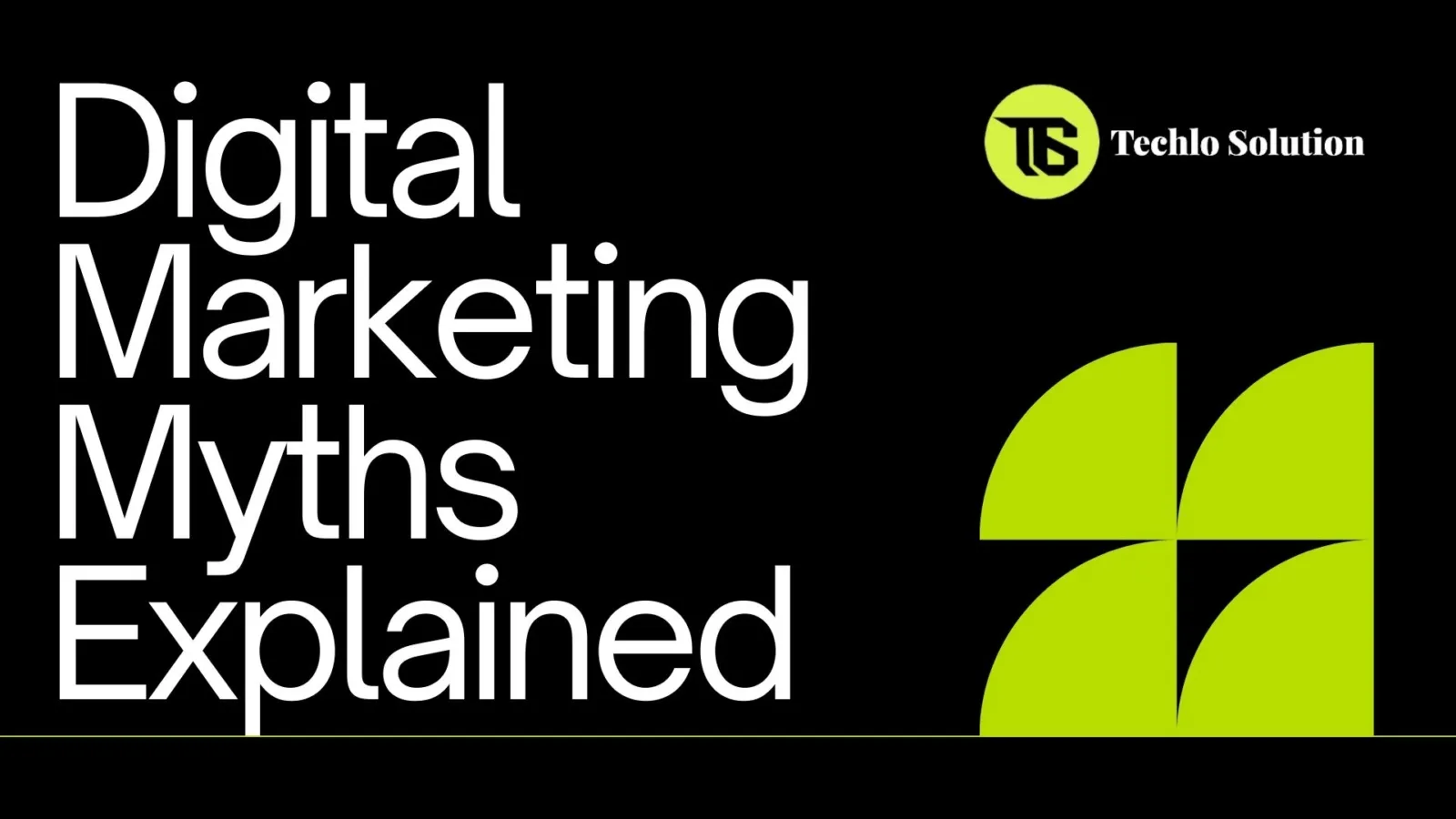 Digital Marketing Myths Explained

TS Techlo Solution